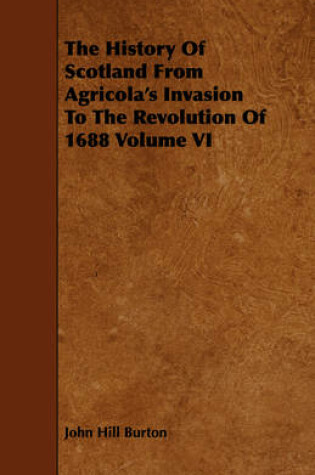 The History Of Scotland From Agricola's Invasion To The Revolution Of 1688 Volume VI

John Hill Burton